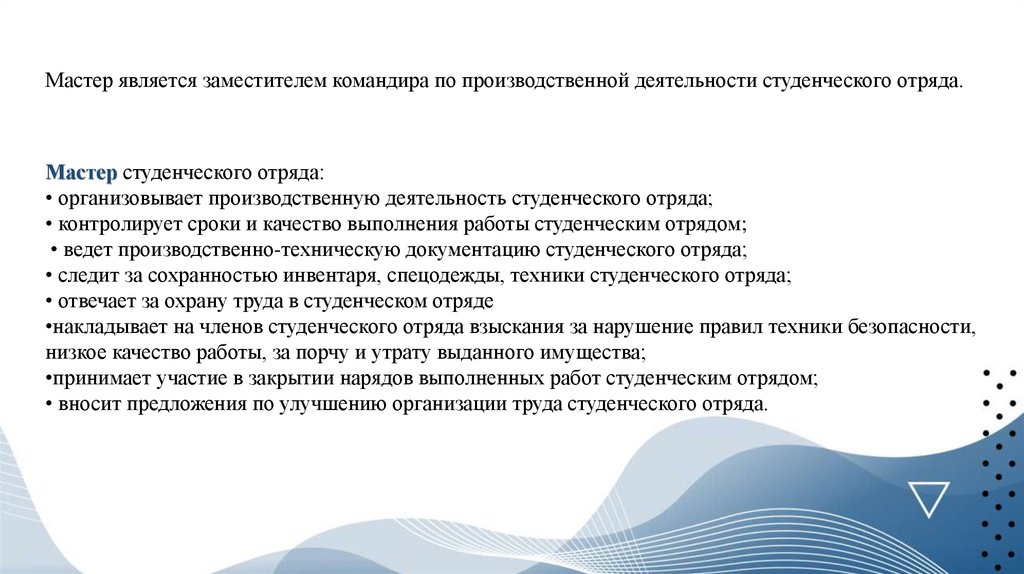 Мастер является заместителем командира по производственной деятельности студенческого отряда.

Мастер студенческого отряда:
• организовывает производственную деятельность студенческого отряда;
• контролирует сроки и качество выполнения работы студенческим отрядом;
• ведет производственно-техническую документацию студенческого отряда;
• следит за сохранностью инвентаря, спецодежды, техники студенческого отряда;
• отвечает за охрану труда в студенческом отряде
•накладывает на членов студенческого отряда взыскания за нарушение правил техники безопасности, низкое качество работы, за порчу и утрату выданного имущества;
•принимает участие в закрытии нарядов выполненных работ студенческим отрядом;
• вносит предложения по улучшению организации труда студенческого отряда.